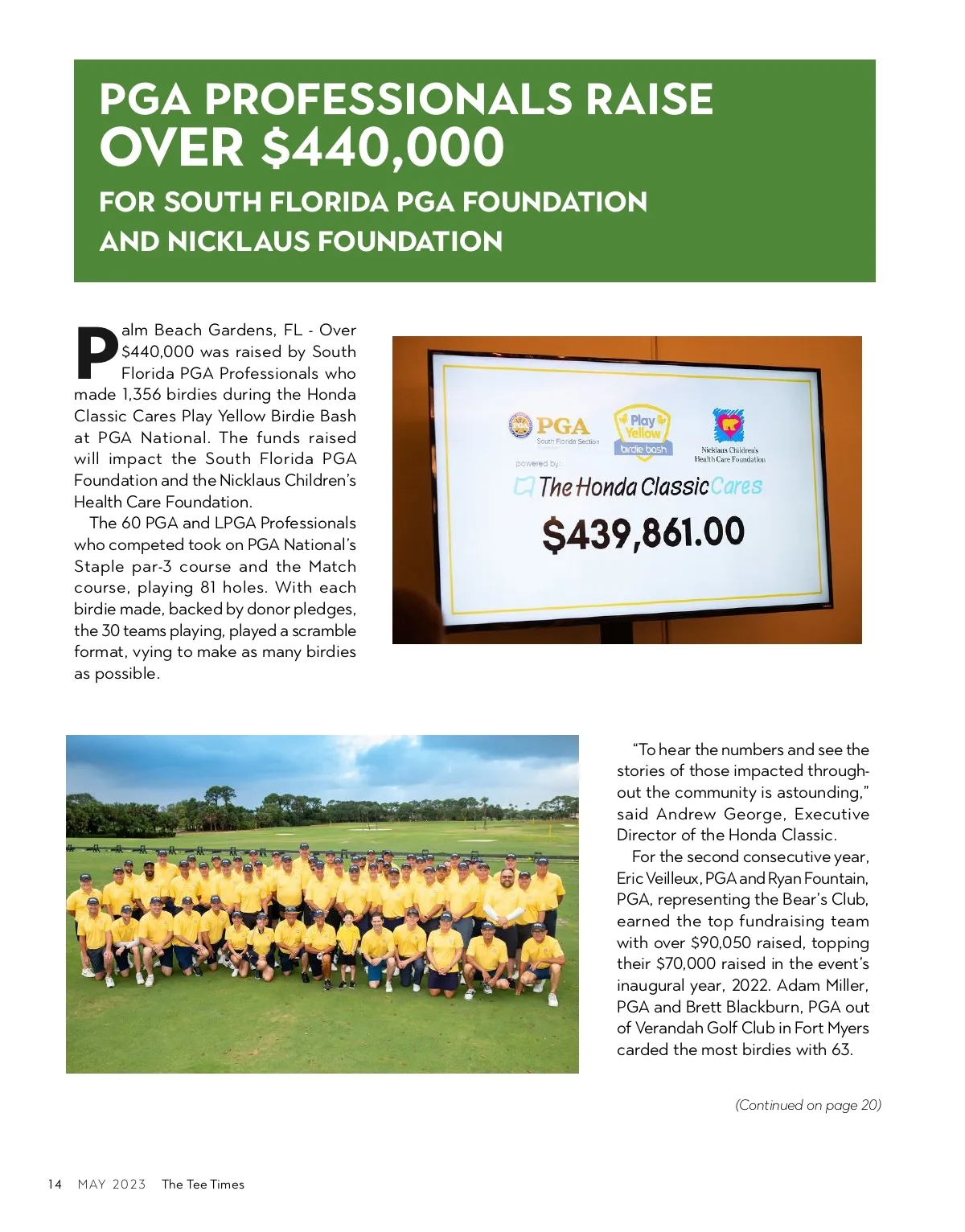 PGA PROFESSIONALS RAISE OVER $440,000

FOR SOUTH FLORIDA PGA FOUNDATION AND NICKLAUS FOUNDATION

Palm Beach Gardens, FL - Over $440,000 was raised by South Florida PGA Professionals who made 1,356 birdies during the Honda Classic Cares Play Yellow Birdie Bash at PGA National. The funds raised will impact the South Florida PGA Foundation and the Nicklaus Children's Health Care Foundation.

The 60 PGA and LPGA Professionals who competed took on PGA National's Staple par-3 course and the Match course, playing 81 holes. With each birdie made, backed by donor pledges, the 30 teams playing, played a scramble format, vying to make as many birdies as possible.

PGA South Florida Section

Play Yellow birdie bash

Nicklaus Children's Health Care Foundation

powered by:

The Honda Classic Cares

$439,861.00

"To hear the numbers and see the stories of those impacted throughout the community is astounding," said Andrew George, Executive Director of the Honda Classic.

For the second consecutive year, Eric Veilleux, PGA and Ryan Fountain, PGA, representing the Bear's Club, earned the top fundraising team with over $90,050 raised, topping their $70,000 raised in the event's inaugural year, 2022. Adam Miller, PGA and Brett Blackburn, PGA out of Verandah Golf Club in Fort Myers carded the most birdies with 63.

(Continued on page 20)

14 MAY 2023 The Tee Times